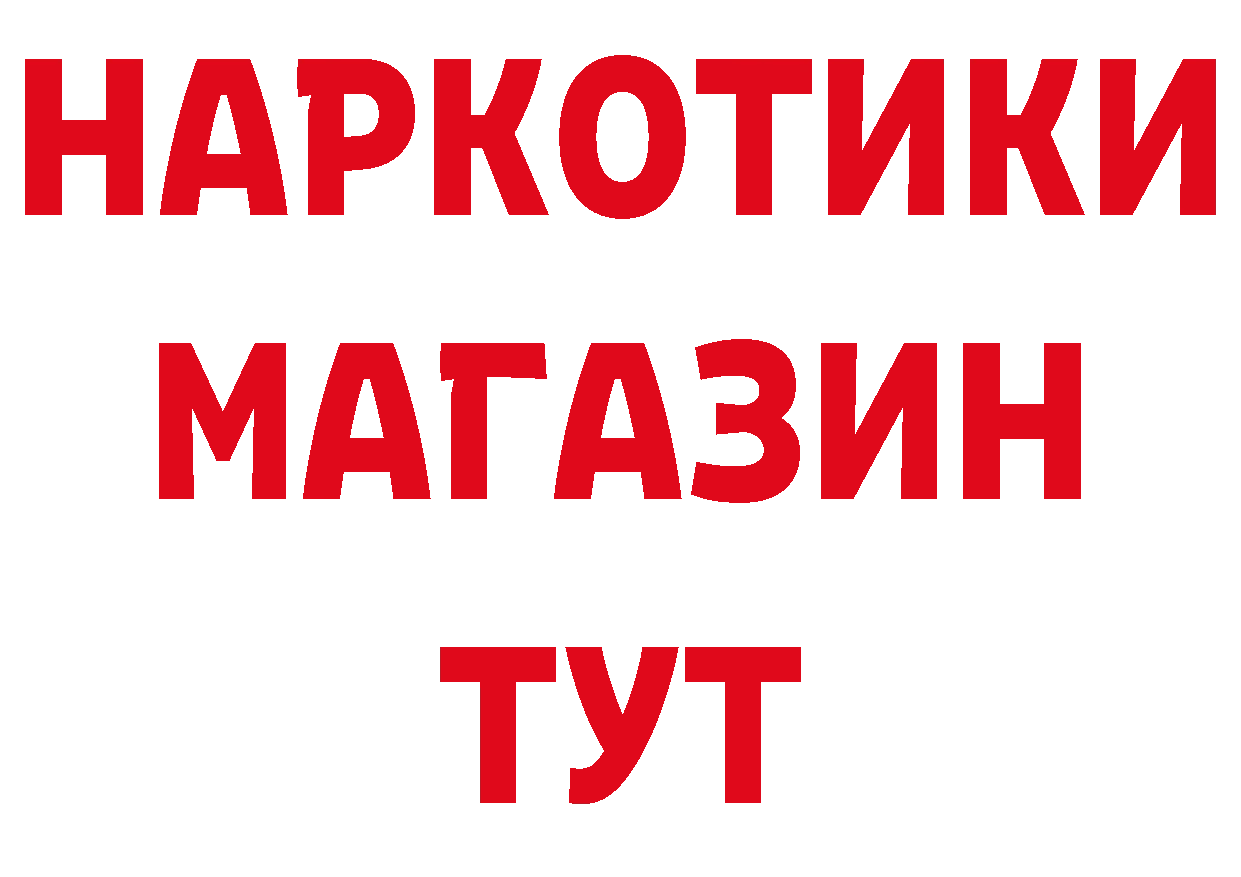 НАРКОТИКИ
МАГАЗИН
ТУТ